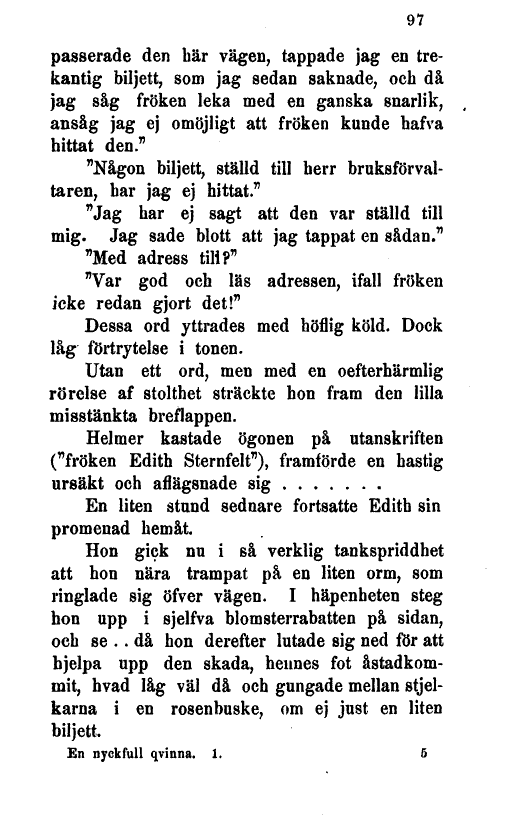 97

passerade den här vägen, tappade jag en trekantig biljett, som jag sedan saknade, och då jag såg fröken leka med en ganska snarlik, ansåg jag ej omöjligt att fröken kunde hafva hittat den."

"Någon biljett, ställd till herr bruksförvaltaren, har jag ej hittat."

"Jag har ej sagt att den var ställd till mig. Jag sade blott att jag tappat en sådan."

"Med adress till?"

"Var god och läs adressen, ifall fröken icke redan gjort det!"

Dessa ord yttrades med höflig köld. Dock låg förtrytelse i tonen.

Utan ett ord, men med en oefterhärmlig rörelse af stolthet sträckte hon fram den lilla misstänkta breflappen.

Helmer kastade ögonen på utanskriften ("fröken Edith Sternfelt"), framförde en hastig ursäkt och aflägsnade sig . . . . . . .

En liten stund sednare fortsatte Edith sin promenad hemåt.

Hon gick nu i så verklig tankspriddhet att hon nära trampat på en liten orm, som ringlade sig öfver vägen. I häpenheten steg hon upp i sjelfva blomsterrabatten på sidan, och se . . då hon derefter lutade sig ned för att hjelpa upp den skada, hennes fot åstadkommit, hvad låg väl då och gungade mellan stjelkarna i en rosenbuske, om ej just en liten biljett.

En nyckfull qvinna. 1. 5